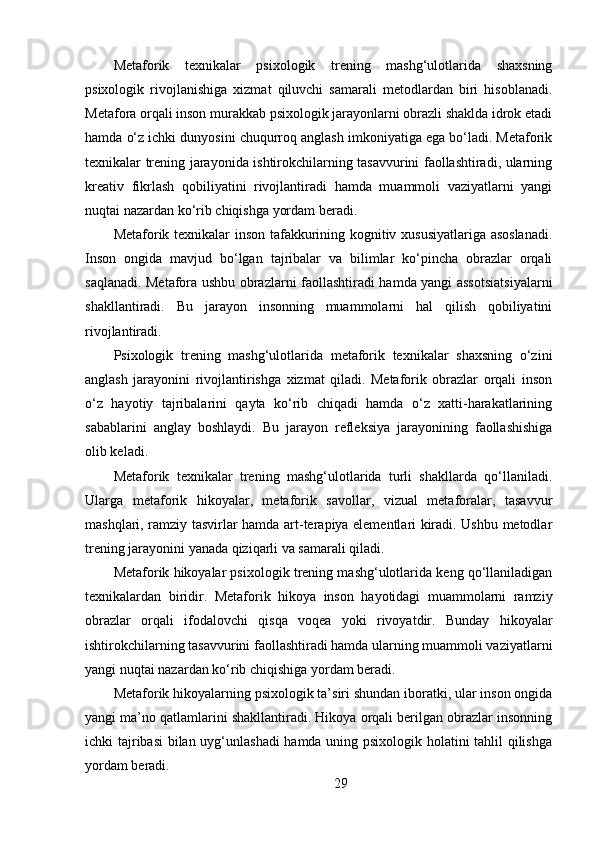 Metaforik texnikalar psixologik trening mashg‘ulotlarida shaxsning psixologik rivojlanishiga xizmat qiluvchi samarali metodlardan biri hisoblanadi. Metafora orqali inson murakkab psixologik jarayonlarni obrazli shaklda idrok etadi hamda o‘z ichki dunyosini chuqurroq anglash imkoniyatiga ega bo‘ladi. Metaforik texnikalar trening jarayonida ishtirokchilarning tasavvurini faollashtiradi, ularning kreativ fikrlash qobiliyatini rivojlantiradi hamda muammoli vaziyatlarni yangi nuqtai nazardan ko‘rib chiqishga yordam beradi.

Metaforik texnikalar inson tafakkurining kognitiv xususiyatlariga asoslanadi. Inson ongida mavjud bo‘lgan tajribalar va bilimlar ko‘pincha obrazlar orqali saqlanadi. Metafora ushbu obrazlarni faollashtiradi hamda yangi assotsiatsiyalarni shakllantiradi. Bu jarayon insonning muammolarni hal qilish qobiliyatini rivojlantiradi.

Psixologik trening mashg‘ulotlarida metaforik texnikalar shaxsning o‘zini anglash jarayonini rivojlantirishga xizmat qiladi. Metaforik obrazlar orqali inson o‘z hayotiy tajribalarini qayta ko‘rib chiqadi hamda o‘z xatti-harakatlarining sabablarini anglay boshlaydi. Bu jarayon refleksiya jarayonining faollashishiga olib keladi.

Metaforik texnikalar trening mashg‘ulotlarida turli shakllarda qo‘llaniladi. Ularga metaforik hikoyalar, metaforik savollar, vizual metaforalar, tasavvur mashqlari, ramziy tasvirlar hamda art-terapiya elementlari kiradi. Ushbu metodlar trening jarayonini yanada qiziqarli va samarali qiladi.

Metaforik hikoyalar psixologik trening mashg‘ulotlarida keng qo‘llaniladigan texnikalardan biridir. Metaforik hikoya inson hayotidagi muammolarni ramziy obrazlar orqali ifodalovchi qisqa voqea yoki rivoyatdir. Bunday hikoyalar ishtirokchilarning tasavvurini faollashtiradi hamda ularning muammoli vaziyatlarni yangi nuqtai nazardan ko‘rib chiqishiga yordam beradi.

Metaforik hikoyalarning psixologik ta’siri shundan iboratki, ular inson ongida yangi ma’no qatlamlarini shakllantiradi. Hikoya orqali berilgan obrazlar insonning ichki tajribasi bilan uyg‘unlashadi hamda uning psixologik holatini tahlil qilishga yordam beradi.

29